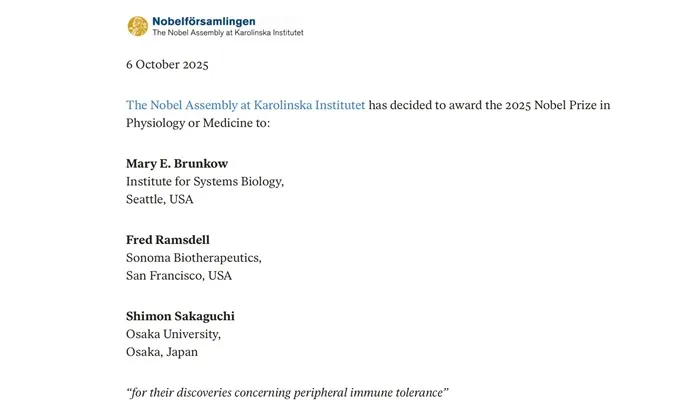 Nobelförsamlingen
The Nobel Assembly at Karolinska Institutet

6 October 2025

The Nobel Assembly at Karolinska Institutet has decided to award the 2025 Nobel Prize in Physiology or Medicine to:

Mary E. Brunkow
Institute for Systems Biology,
Seattle, USA

Fred Ramsdell
Sonoma Biotherapeutics,
San Francisco, USA

Shimon Sakaguchi
Osaka University,
Osaka, Japan

"for their discoveries concerning peripheral immune tolerance"